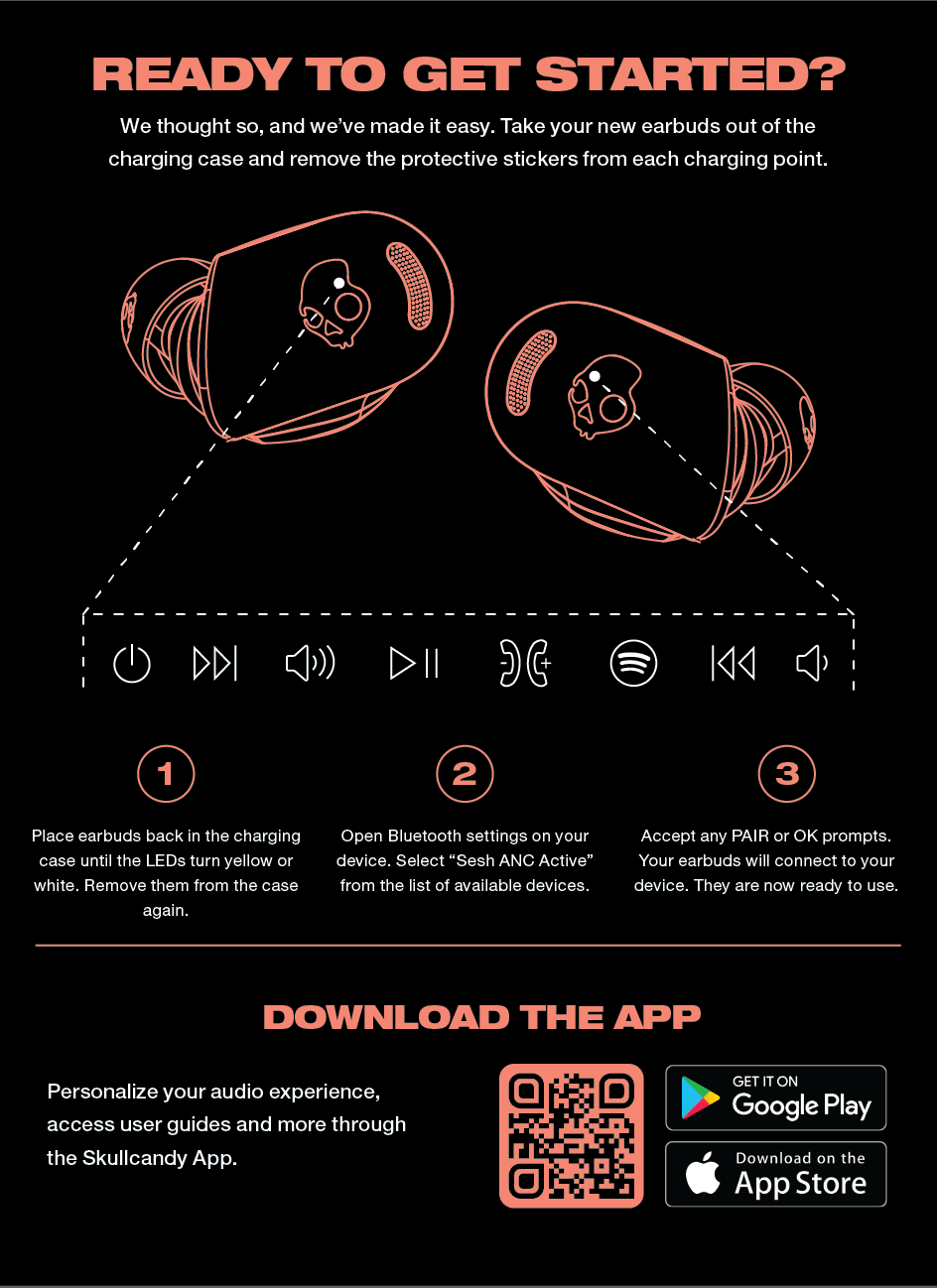 READY TO GET STARTED?

We thought so, and we've made it easy. Take your new earbuds out of the charging case and remove the protective stickers from each charging point.

1

Place earbuds back in the charging case until the LEDs turn yellow or white. Remove them from the case again.

2

Open Bluetooth settings on your device. Select "Sesh ANC Active" from the list of available devices.

3

Accept any PAIR or OK prompts. Your earbuds will connect to your device. They are now ready to use.

DOWNLOAD THE APP

Personalize your audio experience, access user guides and more through the Skullcandy App.

GET IT ON
Google Play

Download on the
App Store